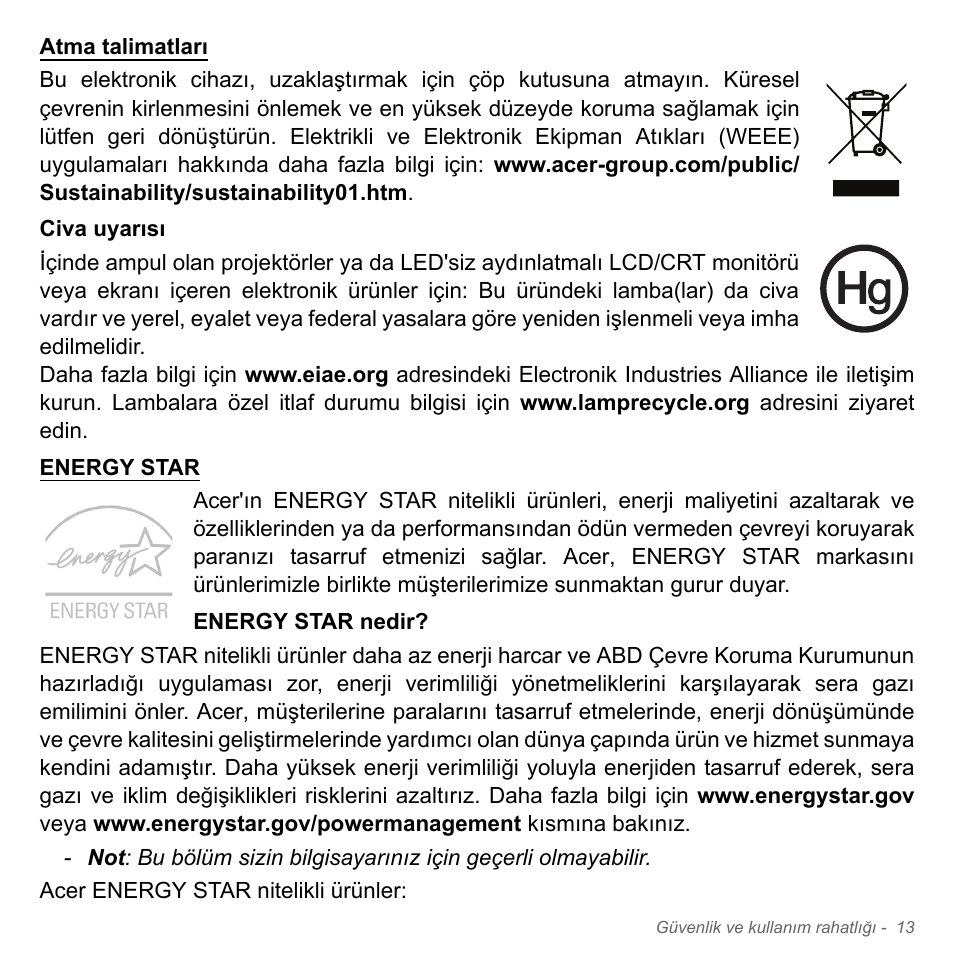 Atma talimatları

Bu elektronik cihazı, uzaklaştırmak için çöp kutusuna atmayın. Küresel çevrenin kirlenmesini önlemek ve en yüksek düzeyde koruma sağlamak için lütfen geri dönüştürün. Elektrikli ve Elektronik Ekipman Atıkları (WEEE) uygulamaları hakkında daha fazla bilgi için: www.acer-group.com/public/Sustainability/sustainability01.htm.

Civa uyarısı

İçinde ampul olan projektörler ya da LED'siz aydınlatmalı LCD/CRT monitörü veya ekranı içeren elektronik ürünler için: Bu üründeki lamba(lar) da civa vardır ve yerel, eyalet veya federal yasalara göre yeniden işlenmeli veya imha edilmelidir.

Hg

Daha fazla bilgi için www.eiae.org adresindeki Electronik Industries Alliance ile iletişim kurun. Lambalara özel itlaf durumu bilgisi için www.lamprecycle.org adresini ziyaret edin.

ENERGY STAR

energy

ENERGY STAR

Acer'ın ENERGY STAR nitelikli ürünleri, enerji maliyetini azaltarak ve özelliklerinden ya da performansından ödün vermeden çevreyi koruyarak paranızı tasarruf etmenizi sağlar. Acer, ENERGY STAR markasını ürünlerimizle birlikte müşterilerimize sunmaktan gurur duyar.

ENERGY STAR nedir?

ENERGY STAR nitelikli ürünler daha az enerji harcar ve ABD Çevre Koruma Kurumunun hazırladığı uygulaması zor, enerji verimliliği yönetmeliklerini karşılayarak sera gazı emilimini önler. Acer, müşterilerine paralarını tasarruf etmelerinde, enerji dönüşümünde ve çevre kalitesini geliştirmelerinde yardımcı olan dünya çapında ürün ve hizmet sunmaya kendini adamıştır. Daha yüksek enerji verimliliği yoluyla enerjiden tasarruf ederek, sera gazı ve iklim değişiklikleri risklerini azaltırız. Daha fazla bilgi için www.energystar.gov veya www.energystar.gov/powermanagement kısmına bakınız.

- Not: Bu bölüm sizin bilgisayarınız için geçerli olmayabilir.

Acer ENERGY STAR nitelikli ürünler:

Güvenlik ve kullanım rahatlığı - 13